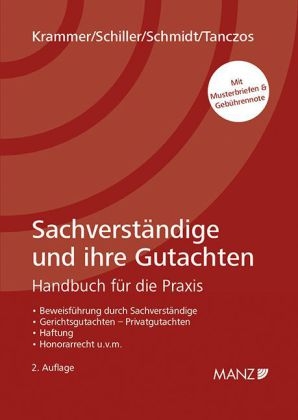 Krammer/Schiller/Schmidt/Tanczos

Mit Musterbriefen & Gebührennote

Sachverständige und ihre Gutachten

Handbuch für die Praxis

• Beweisführung durch Sachverständige
• Gerichtsgutachten – Privatgutachten
• Haftung
• Honorarrecht u.v.m.

2. Auflage

MANZ